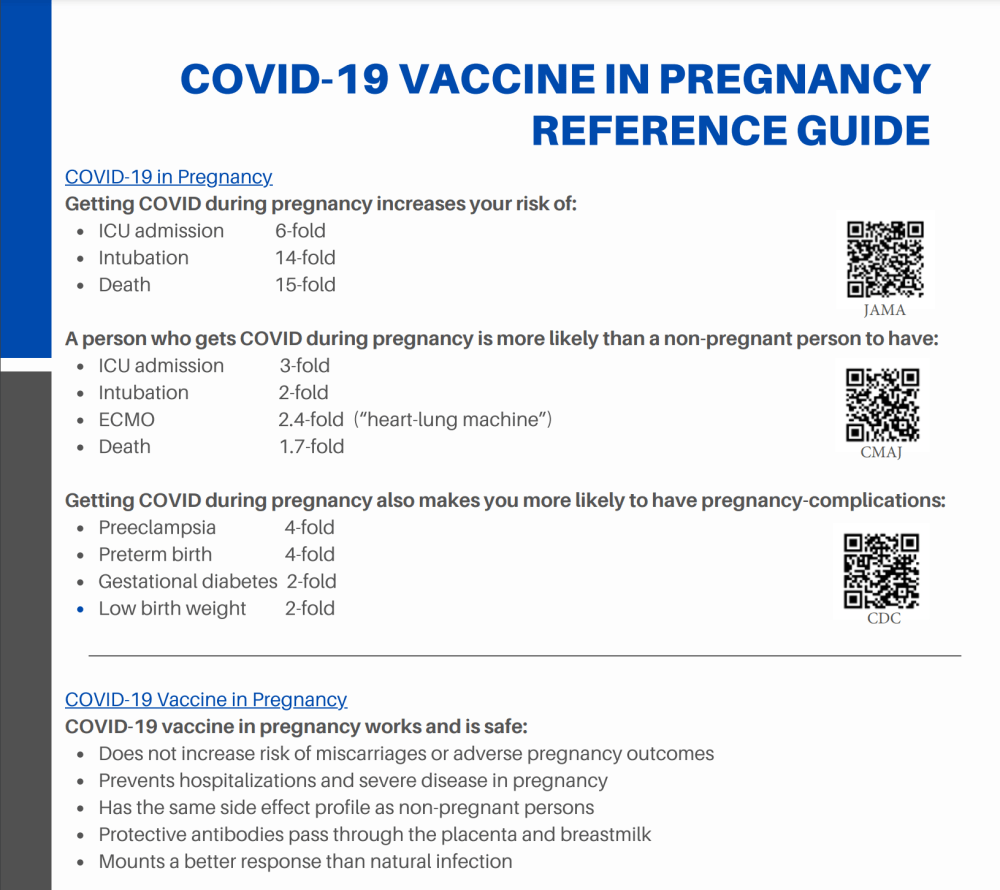 COVID-19 VACCINE IN PREGNANCY REFERENCE GUIDE

COVID-19 in Pregnancy
Getting COVID during pregnancy increases your risk of:
- ICU admission 6-fold
- Intubation 14-fold
- Death 15-fold

JAMA

A person who gets COVID during pregnancy is more likely than a non-pregnant person to have:
- ICU admission 3-fold
- Intubation 2-fold
- ECMO 2.4-fold ("heart-lung machine")
- Death 1.7-fold

CMAJ

Getting COVID during pregnancy also makes you more likely to have pregnancy-complications:
- Preeclampsia 4-fold
- Preterm birth 4-fold
- Gestational diabetes 2-fold
- Low birth weight 2-fold

CDC

COVID-19 Vaccine in Pregnancy
COVID-19 vaccine in pregnancy works and is safe:
- Does not increase risk of miscarriages or adverse pregnancy outcomes
- Prevents hospitalizations and severe disease in pregnancy
- Has the same side effect profile as non-pregnant persons
- Protective antibodies pass through the placenta and breastmilk
- Mounts a better response than natural infection